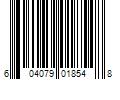 6 04079 01854 8